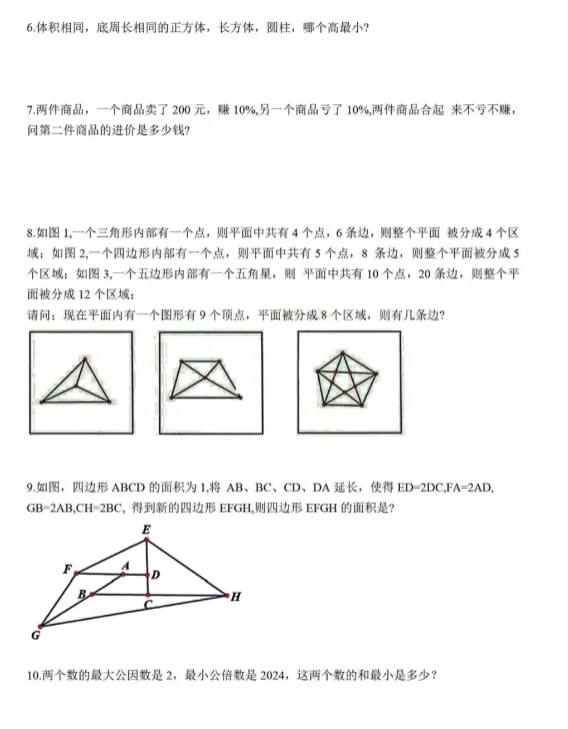 6.体积相同，底周长相同的正方体，长方体，圆柱，哪个高最小？

7.两件商品，一个商品卖了 200 元，赚 10%,另一个商品亏了 10%,两件商品合起 来不亏不赚，问第二件商品的进价是多少钱？

8.如图 1,一个三角形内部有一个点，则平面中共有 4 个点，6 条边，则整个平面 被分成 4 个区域；如图 2,一个四边形内部有一个点，则平面中共有 5 个点，8 条边，则整个平面被分成 5 个区域；如图 3,一个五边形内部有一个五角星，则 平面中共有 10 个点，20 条边，则整个平面被分成 12 个区域；
请问：现在平面内有一个图形有 9 个顶点，平面被分成 8 个区域，则有几条边？

9.如图，四边形 ABCD 的面积为 1,将 AB、BC、CD、DA 延长，使得 ED=2DC,FA=2AD, GB=2AB,CH=2BC，得到新的四边形 EFGH,则四边形 EFGH 的面积是？

E
F
A
D
B
C
H
G

10.两个数的最大公因数是 2，最小公倍数是 2024，这两个数的和最小是多少？